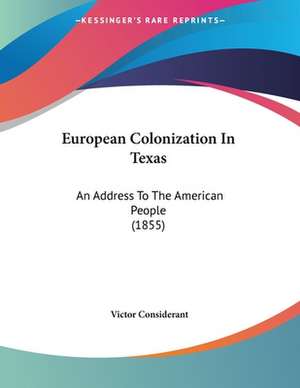 —KESSINGER'S RARE REPRINTS—

European Colonization In Texas

An Address To The American People
(1855)

Victor Considerant